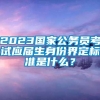 2023国家公务员考试应届生身份界定标准是什么？